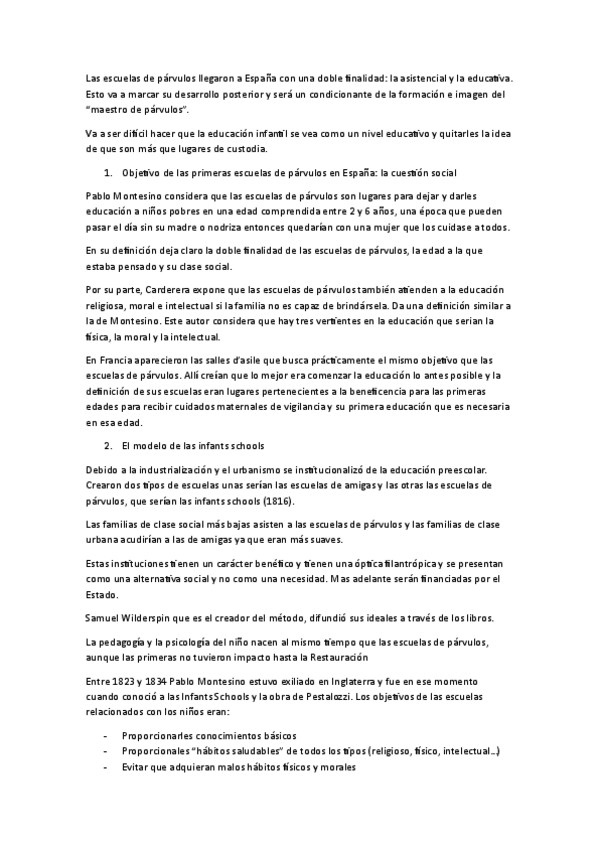 Las escuelas de párvulos llegaron a España con una doble finalidad: la asistencial y la educativa. Esto va a marcar su desarrollo posterior y será un condicionante de la formación e imagen del "maestro de párvulos".

Va a ser difícil hacer que la educación infantil se vea como un nivel educativo y quitarles la idea de que son más que lugares de custodia.

1. Objetivo de las primeras escuelas de párvulos en España: la cuestión social

Pablo Montesino considera que las escuelas de párvulos son lugares para dejar y darles educación a niños pobres en una edad comprendida entre 2 y 6 años, una época que pueden pasar el día sin su madre o nodriza entonces quedarían con una mujer que los cuidase a todos.

En su definición deja claro la doble finalidad de las escuelas de párvulos, la edad a la que estaba pensado y su clase social.

Por su parte, Carderera expone que las escuelas de párvulos también atienden a la educación religiosa, moral e intelectual si la familia no es capaz de brindársela. Da una definición similar a la de Montesino. Este autor considera que hay tres vertientes en la educación que serian la física, la moral y la intelectual.

En Francia aparecieron las salles d'asile que busca prácticamente el mismo objetivo que las escuelas de párvulos. Allí creían que lo mejor era comenzar la educación lo antes posible y la definición de sus escuelas eran lugares pertenecientes a la beneficencia para las primeras edades para recibir cuidados maternales de vigilancia y su primera educación que es necesaria en esa edad.

2. El modelo de las infants schools

Debido a la industrialización y el urbanismo se institucionalizó de la educación preescolar. Crearon dos tipos de escuelas unas serían las escuelas de amigas y las otras las escuelas de párvulos, que serían las infants schools (1816).

Las familias de clase social más bajas asisten a las escuelas de párvulos y las familias de clase urbana acudirían a las de amigas ya que eran más suaves.

Estas instituciones tienen un carácter benéfico y tienen una óptica filantrópica y se presentan como una alternativa social y no como una necesidad. Mas adelante serán financiadas por el Estado.

Samuel Wilderspin que es el creador del método, difundió sus ideales a través de los libros.

La pedagogía y la psicología del niño nacen al mismo tiempo que las escuelas de párvulos, aunque las primeras no tuvieron impacto hasta la Restauración

Entre 1823 y 1834 Pablo Montesino estuvo exiliado en Inglaterra y fue en ese momento cuando conoció a las Infants Schools y la obra de Pestalozzi. Los objetivos de las escuelas relacionados con los niños eran:

- Proporcionarles conocimientos básicos
- Proporcionales "hábitos saludables" de todos los tipos (religioso, físico, intelectual…)
- Evitar que adquieran malos hábitos físicos y morales